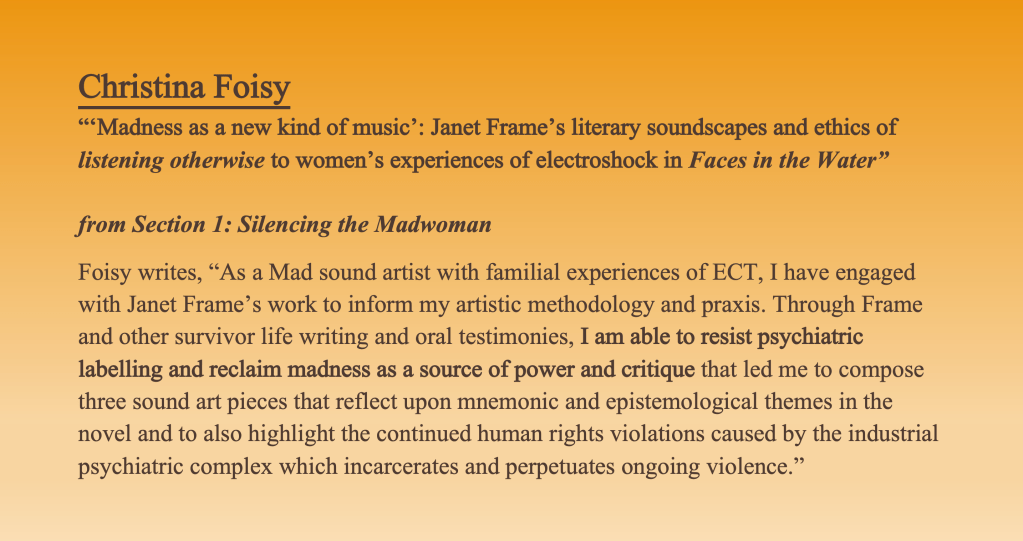 Christina Foisy

"'Madness as a new kind of music': Janet Frame's literary soundscapes and ethics of listening otherwise to women's experiences of electroshock in Faces in the Water"

from Section 1: Silencing the Madwoman

Foisy writes, "As a Mad sound artist with familial experiences of ECT, I have engaged with Janet Frame's work to inform my artistic methodology and praxis. Through Frame and other survivor life writing and oral testimonies, I am able to resist psychiatric labelling and reclaim madness as a source of power and critique that led me to compose three sound art pieces that reflect upon mnemonic and epistemological themes in the novel and to also highlight the continued human rights violations caused by the industrial psychiatric complex which incarcerates and perpetuates ongoing violence."